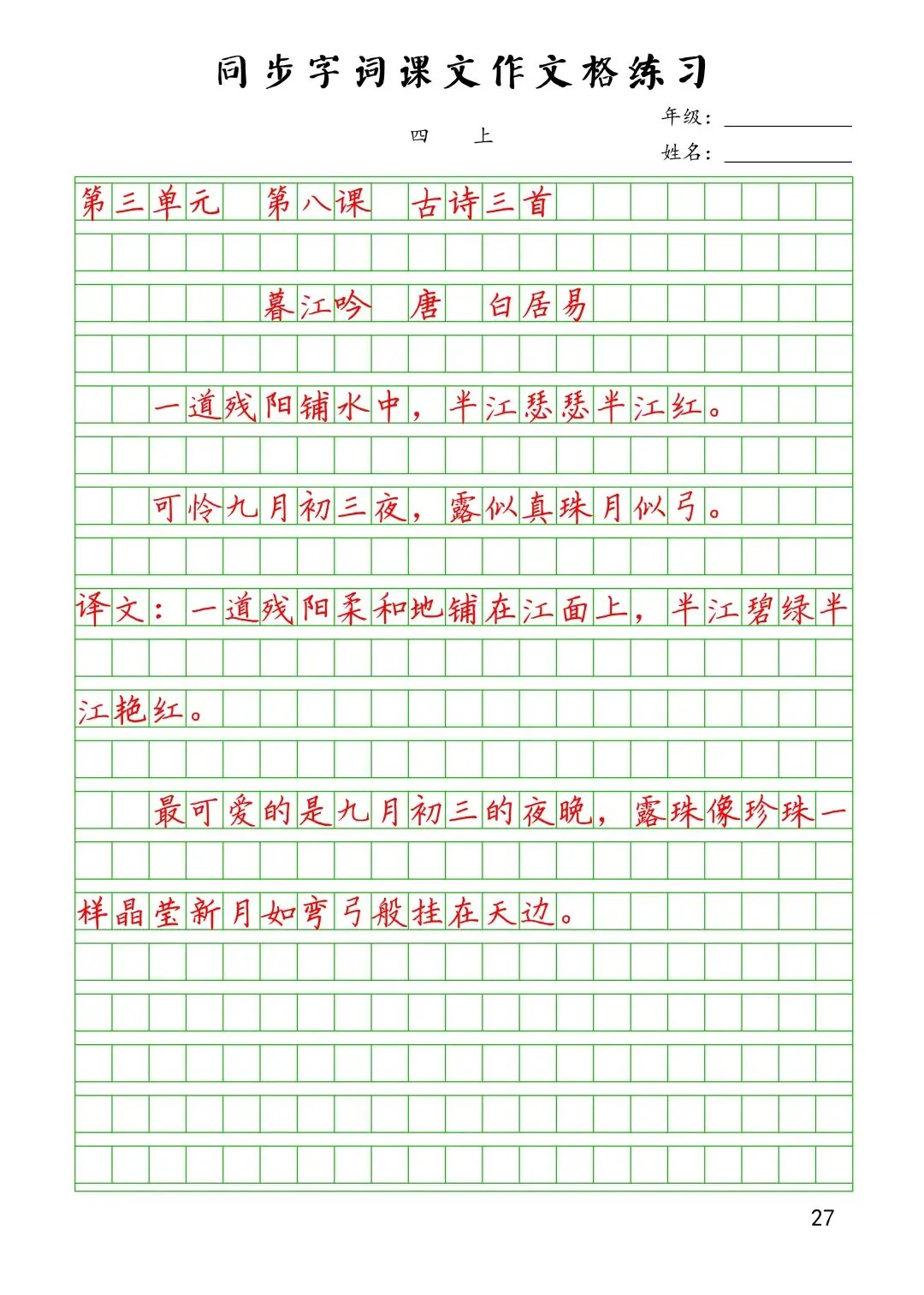 同步字词课文作文格练习

四 上

年级：

姓名：

第三单元 第八课 古诗三首

暮江吟 唐 白居易

一道残阳铺水中，半江瑟瑟半江红。

可怜九月初三夜，露似真珠月似弓。

译文：一道残阳柔和地铺在江面上，半江碧绿半江艳红。

最可爱的是九月初三的夜晚，露珠像珍珠一样晶莹新月如弯弓般挂在天边。

27